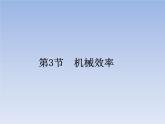 第3节　机械效率